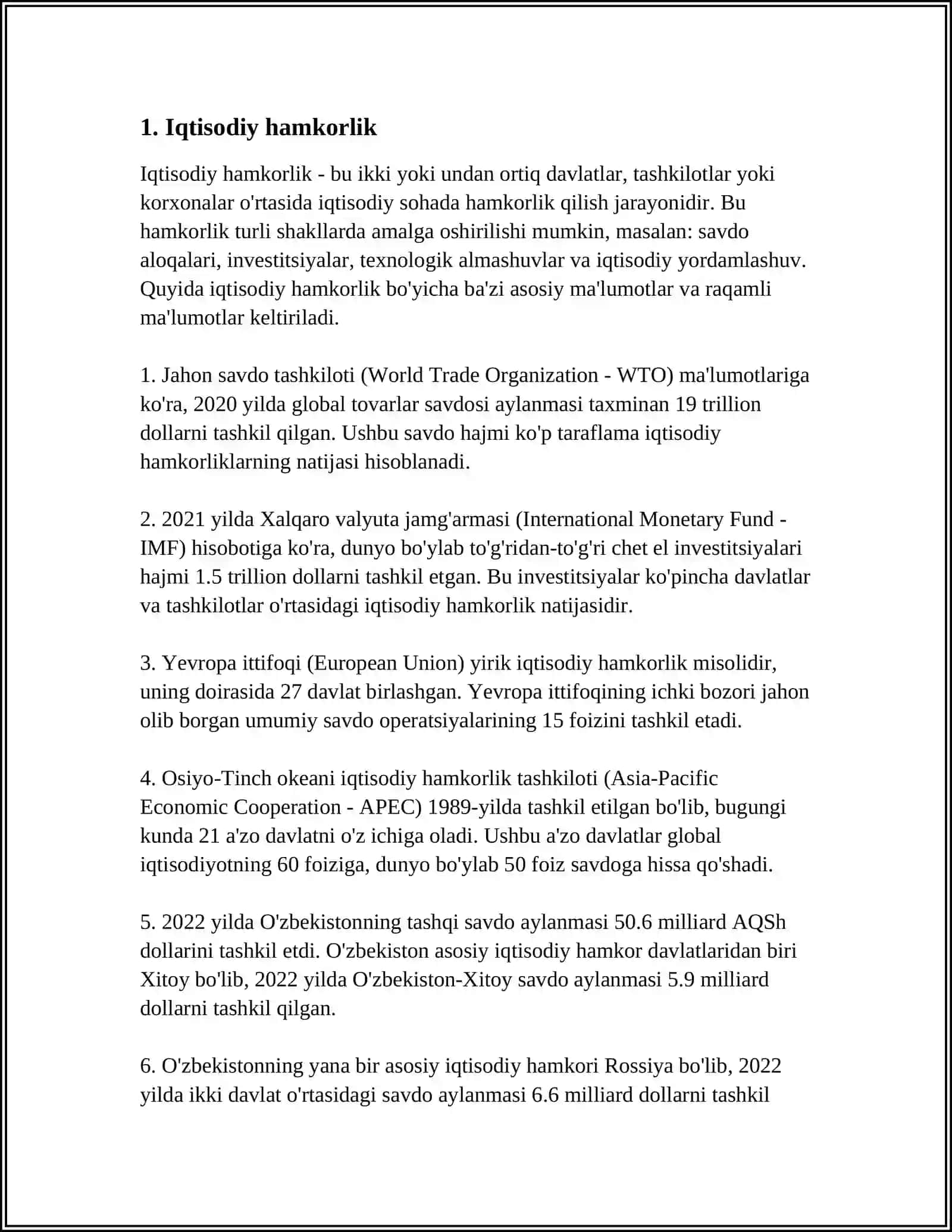 1. Iqtisodiy hamkorlik

Iqtisodiy hamkorlik - bu ikki yoki undan ortiq davlatlar, tashkilotlar yoki korxonalar o'rtasida iqtisodiy sohada hamkorlik qilish jarayonidir. Bu hamkorlik turli shakllarda amalga oshirilishi mumkin, masalan: savdo aloqalari, investitsiyalar, texnologik almashuvlar va iqtisodiy yordamlashuv. Quyida iqtisodiy hamkorlik bo'yicha ba'zi asosiy ma'lumotlar va raqamli ma'lumotlar keltiriladi.

1. Jahon savdo tashkiloti (World Trade Organization - WTO) ma'lumotlariga ko'ra, 2020 yilda global tovarlar savdosi aylanmasi taxminan 19 trillion dollarni tashkil qilgan. Ushbu savdo hajmi ko'p taraflama iqtisodiy hamkorliklarning natijasi hisoblanadi.

2. 2021 yilda Xalqaro valyuta jamg'armasi (International Monetary Fund - IMF) hisobotiga ko'ra, dunyo bo'ylab to'g'ridan-to'g'ri chet el investitsiyalari hajmi 1.5 trillion dollarni tashkil etgan. Bu investitsiyalar ko'pincha davlatlar va tashkilotlar o'rtasidagi iqtisodiy hamkorlik natijasidir.

3. Yevropa ittifoqi (European Union) yirik iqtisodiy hamkorlik misolidir, uning doirasida 27 davlat birlashgan. Yevropa ittifoqining ichki bozori jahon olib borgan umumiy savdo operatsiyalarining 15 foizini tashkil etadi.

4. Osiyo-Tinch okeani iqtisodiy hamkorlik tashkiloti (Asia-Pacific Economic Cooperation - APEC) 1989-yilda tashkil etilgan bo'lib, bugungi kunda 21 a'zo davlatni o'z ichiga oladi. Ushbu a'zo davlatlar global iqtisodiyotning 60 foiziga, dunyo bo'ylab 50 foiz savdoga hissa qo'shadi.

5. 2022 yilda O'zbekistonning tashqi savdo aylanmasi 50.6 milliard AQSh dollarini tashkil etdi. O'zbekiston asosiy iqtisodiy hamkor davlatlaridan biri Xitoy bo'lib, 2022 yilda O'zbekiston-Xitoy savdo aylanmasi 5.9 milliard dollarni tashkil qilgan.

6. O'zbekistonning yana bir asosiy iqtisodiy hamkori Rossiya bo'lib, 2022 yilda ikki davlat o'rtasidagi savdo aylanmasi 6.6 milliard dollarni tashkil